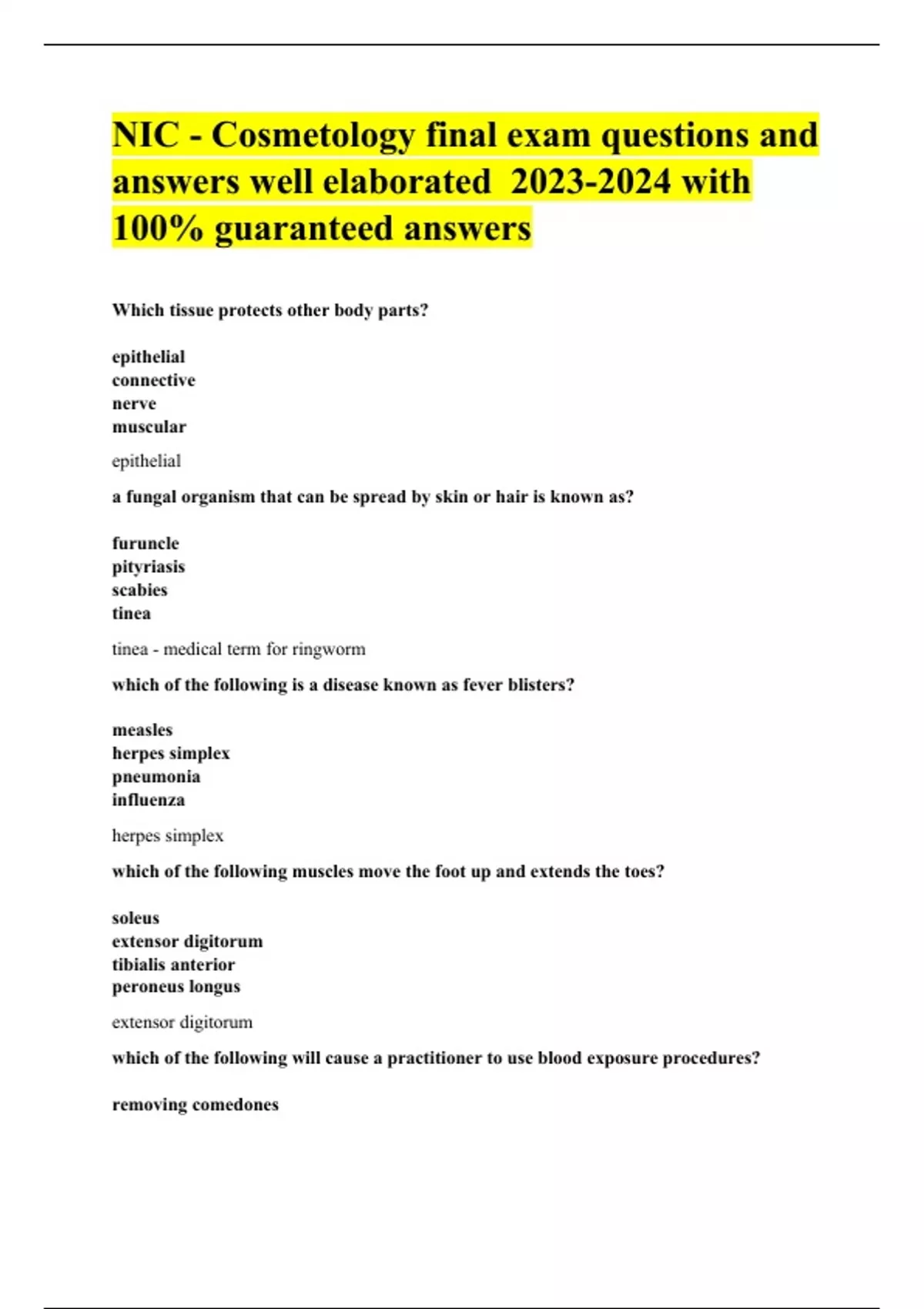 NIC - Cosmetology final exam questions and answers well elaborated 2023-2024 with 100% guaranteed answers

Which tissue protects other body parts?

epithelial
connective
nerve
muscular

epithelial

a fungal organism that can be spread by skin or hair is known as?

furuncle
pityriasis
scabies
tinea

tinea - medical term for ringworm

which of the following is a disease known as fever blisters?

measles
herpes simplex
pneumonia
influenza

herpes simplex

which of the following muscles move the foot up and extends the toes?

soleus
extensor digitorum
tibialis anterior
peroneus longus

extensor digitorum

which of the following will cause a practitioner to use blood exposure procedures?

removing comedones